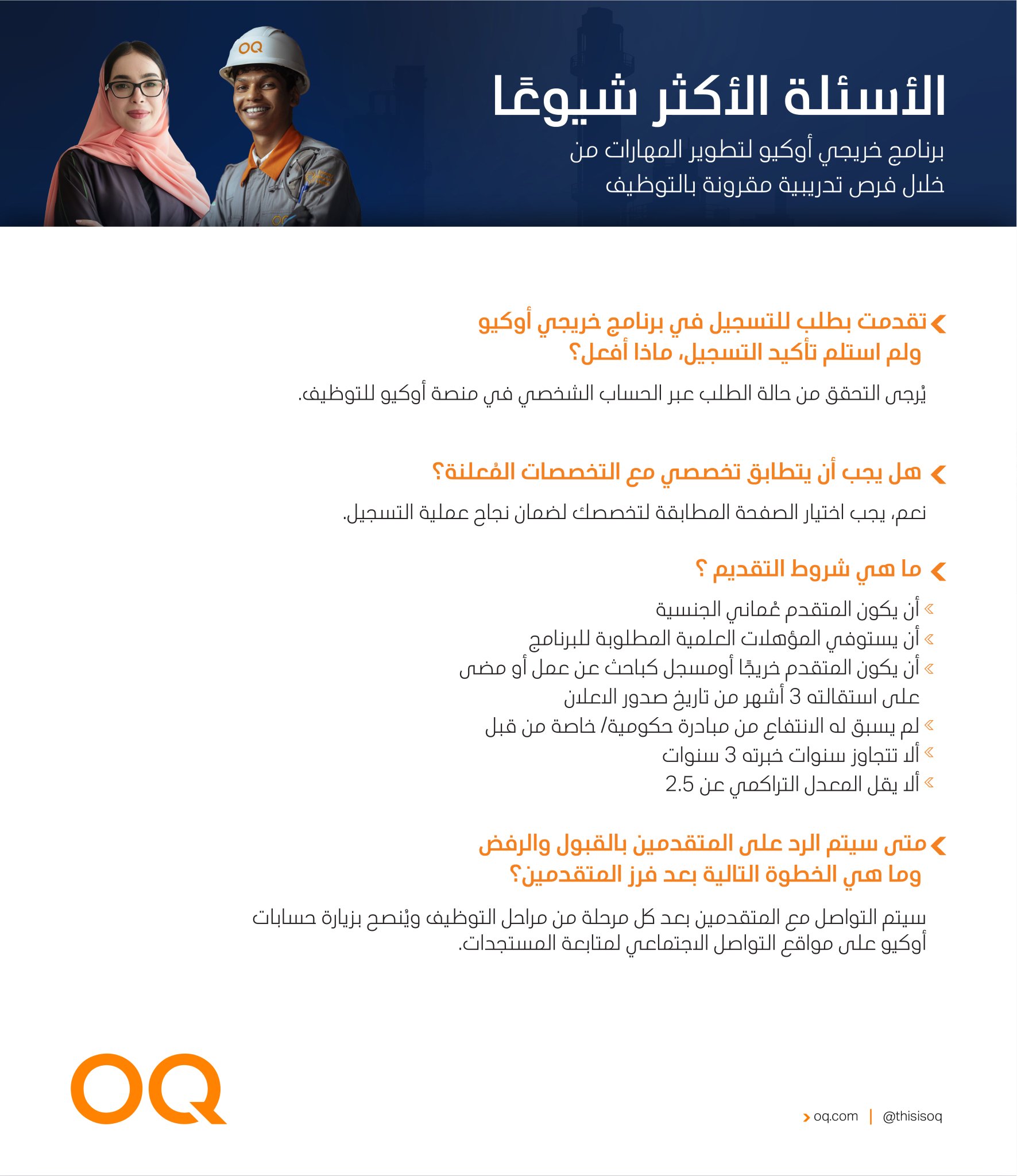 OQ

الأسئلة الأكثر شيوعًا

برنامج خريجي أوكيو لتطوير المهارات من خلال فرص تدريبية مقرونة بالتوظيف

تقدمت بطلب للتسجيل في برنامج خريجي أوكيو ولم استلم تأكيد التسجيل، ماذا أفعل؟

يُرجى التحقق من حالة الطلب عبر الحساب الشخصي في منصة أوكيو للتوظيف.

هل يجب أن يتطابق تخصصي مع التخصصات المُعلنة؟

نعم، يجب اختيار الصفحة المطابقة لتخصصك لضمان نجاح عملية التسجيل.

ما هي شروط التقديم ؟

أن يكون المتقدم عُماني الجنسية
أن يستوفي المؤهلات العلمية المطلوبة للبرنامج
أن يكون المتقدم خريجًا أومسجل كباحث عن عمل أو مضى على استقالته 3 أشهر من تاريخ صدور الاعلان
لم يسبق له الانتفاع من مبادرة حكومية/ خاصة من قبل
ألا تتجاوز سنوات خبرته 3 سنوات
ألا يقل المعدل التراكمي عن 2.5

متى سيتم الرد على المتقدمين بالقبول والرفض وما هي الخطوة التالية بعد فرز المتقدمين؟

سيتم التواصل مع المتقدمين بعد كل مرحلة من مراحل التوظيف ويُنصح بزيارة حسابات أوكيو على مواقع التواصل الاجتماعي لمتابعة المستجدات.

OQ

oq.com | @thisisoq